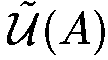 $\tilde{u}(A)$